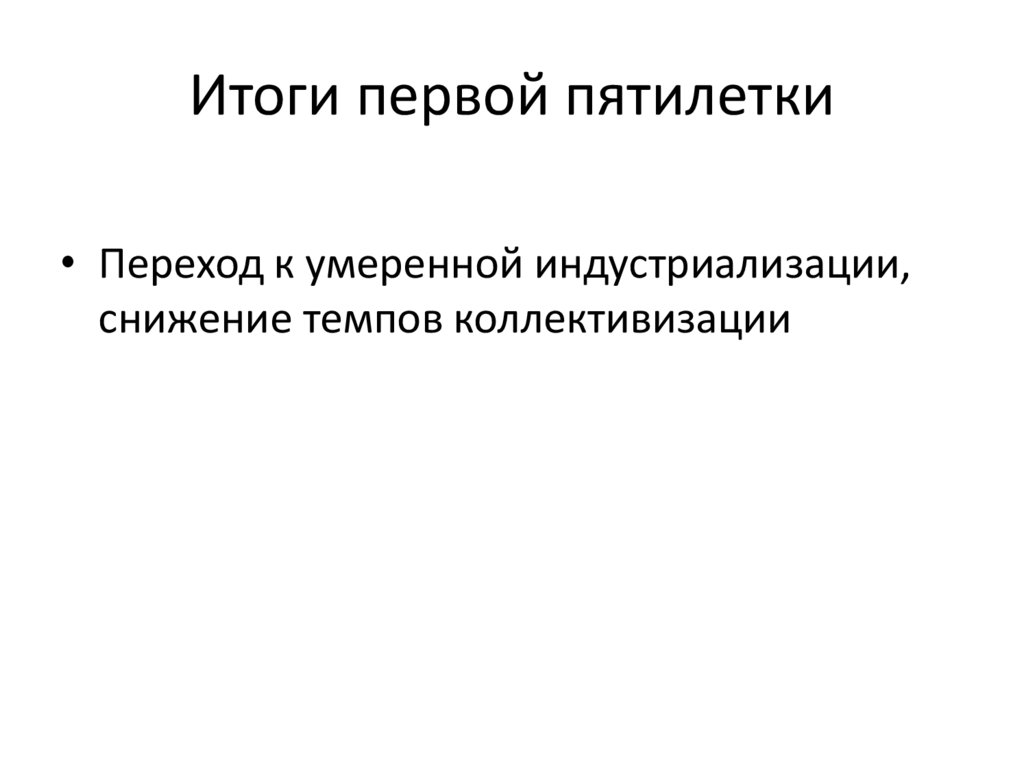 Итоги первой пятилетки

• Переход к умеренной индустриализации, снижение темпов коллективизации